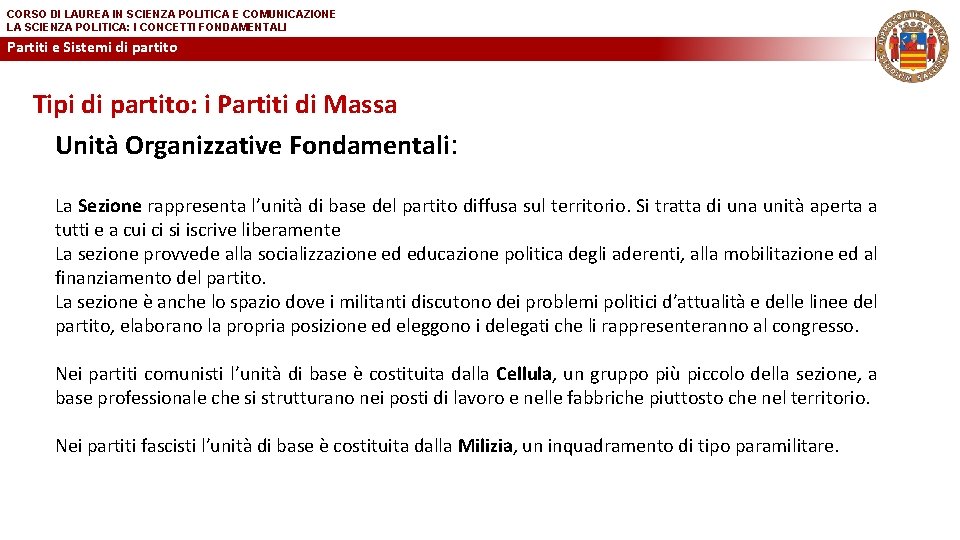 CORSO DI LAUREA IN SCIENZA POLITICA E COMUNICAZIONE
LA SCIENZA POLITICA: I CONCETTI FONDAMENTALI

Partiti e Sistemi di partito

Tipi di partito: i Partiti di Massa

Unità Organizzative Fondamentali:

La Sezione rappresenta l'unità di base del partito diffusa sul territorio. Si tratta di una unità aperta a tutti e a cui ci si iscrive liberamente
La sezione provvede alla socializzazione ed educazione politica degli aderenti, alla mobilitazione ed al finanziamento del partito.
La sezione è anche lo spazio dove i militanti discutono dei problemi politici d'attualità e delle linee del partito, elaborano la propria posizione ed eleggono i delegati che li rappresenteranno al congresso.

Nei partiti comunisti l'unità di base è costituita dalla Cellula, un gruppo più piccolo della sezione, a base professionale che si strutturano nei posti di lavoro e nelle fabbriche piuttosto che nel territorio.

Nei partiti fascisti l'unità di base è costituita dalla Milizia, un inquadramento di tipo paramilitare.